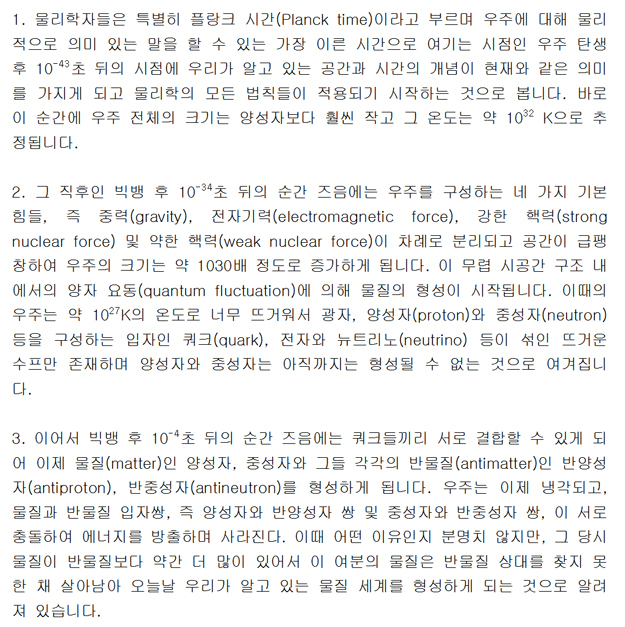 1. 물리학자들은 특별히 플랑크 시간(Planck time)이라고 부르며 우주에 대해 물리적으로 의미 있는 말을 할 수 있는 가장 이른 시간으로 여기는 시점인 우주 탄생 후 $10^{-43}$초 뒤의 시점에 우리가 알고 있는 공간과 시간의 개념이 현재와 같은 의미를 가지게 되고 물리학의 모든 법칙들이 적용되기 시작하는 것으로 봅니다. 바로 이 순간에 우주 전체의 크기는 양성자보다 훨씬 작고 그 온도는 약 $10^{32}$ K으로 추정됩니다.

2. 그 직후인 빅뱅 후 $10^{-34}$초 뒤의 순간 즈음에는 우주를 구성하는 네 가지 기본 힘들, 즉 중력(gravity), 전자기력(electromagnetic force), 강한 핵력(strong nuclear force) 및 약한 핵력(weak nuclear force)이 차례로 분리되고 공간이 급팽창하여 우주의 크기는 약 1030배 정도로 증가하게 됩니다. 이 무렵 시공간 구조 내에서의 양자 요동(quantum fluctuation)에 의해 물질의 형성이 시작됩니다. 이때의 우주는 약 $10^{27}$K의 온도로 너무 뜨거워서 광자, 양성자(proton)와 중성자(neutron) 등을 구성하는 입자인 쿼크(quark), 전자와 뉴트리노(neutrino) 등이 섞인 뜨거운 수프만 존재하며 양성자와 중성자는 아직까지는 형성될 수 없는 것으로 여겨집니다.

3. 이어서 빅뱅 후 $10^{-4}$초 뒤의 순간 즈음에는 쿼크들끼리 서로 결합할 수 있게 되어 이제 물질(matter)인 양성자, 중성자와 그들 각각의 반물질(antimatter)인 반양성자(antiproton), 반중성자(antineutron)를 형성하게 됩니다. 우주는 이제 냉각되고, 물질과 반물질 입자쌍, 즉 양성자와 반양성자 쌍 및 중성자와 반중성자 쌍, 이 서로 충돌하여 에너지를 방출하며 사라진다. 이때 어떤 이유인지 분명치 않지만, 그 당시 물질이 반물질보다 약간 더 많이 있어서 이 여분의 물질은 반물질 상대를 찾지 못한 채 살아남아 오늘날 우리가 알고 있는 물질 세계를 형성하게 되는 것으로 알려져 있습니다.